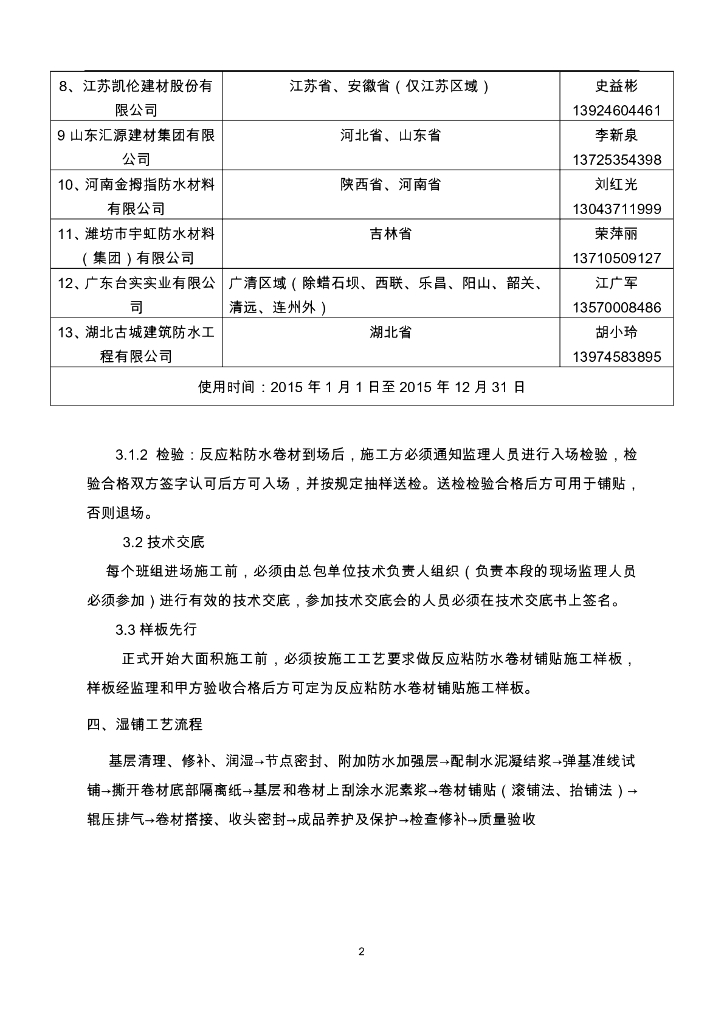 | 8、江苏凯伦建材股份有限公司 | 江苏省、安徽省（仅江苏区域） | 史益彬 13924604461 |
|---|---|---|
| 9 山东汇源建材集团有限公司 | 河北省、山东省 | 李新泉 13725354398 |
| 10、河南金拇指防水材料有限公司 | 陕西省、河南省 | 刘红光 13043711999 |
| 11、潍坊市宇虹防水材料（集团）有限公司 | 吉林省 | 荣萍丽 13710509127 |
| 12、广东台实实业有限公司 | 广清区域（除蜡石坝、西联、乐昌、阳山、韶关、清远、连州外） | 江广军 13570008486 |
| 13、湖北古城建筑防水工程有限公司 | 湖北省 | 胡小玲 13974583895 |
| 使用时间：2015 年 1 月 1 日至 2015 年 12 月 31 日 | | |

3.1.2 检验：反应粘防水卷材到场后，施工方必须通知监理人员进行入场检验，检验合格双方签字认可后方可入场，并按规定抽样送检。送检检验合格后方可用于铺贴，否则退场。

3.2 技术交底

每个班组进场施工前，必须由总包单位技术负责人组织（负责本段的现场监理人员必须参加）进行有效的技术交底，参加技术交底会的人员必须在技术交底书上签名。

3.3 样板先行

正式开始大面积施工前，必须按施工工艺要求做反应粘防水卷材铺贴施工样板，样板经监理和甲方验收合格后方可定为反应粘防水卷材铺贴施工样板。

四、湿铺工艺流程

基层清理、修补、润湿→节点密封、附加防水加强层→配制水泥凝结浆→弹基准线试铺→撕开卷材底部隔离纸→基层和卷材上刮涂水泥素浆→卷材铺贴（滚铺法、抬铺法）→辊压排气→卷材搭接、收头密封→成品养护及保护→检查修补→质量验收

2